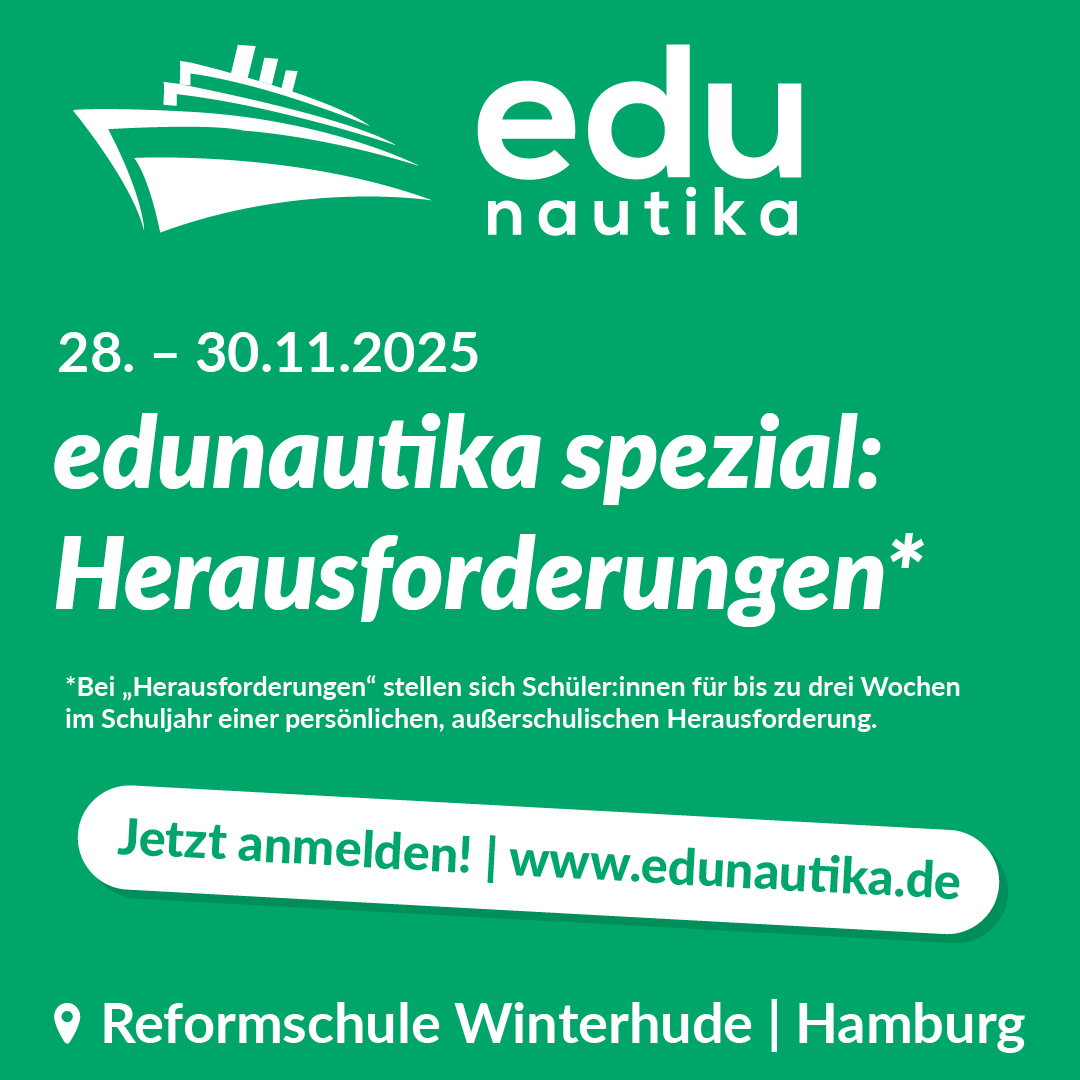 edu
nautika

28. – 30.11.2025

edunautika spezial: Herausforderungen*

*Bei „Herausforderungen“ stellen sich Schüler:innen für bis zu drei Wochen im Schuljahr einer persönlichen, außerschulischen Herausforderung.

Jetzt anmelden! | www.edunautika.de

Reformschule Winterhude | Hamburg